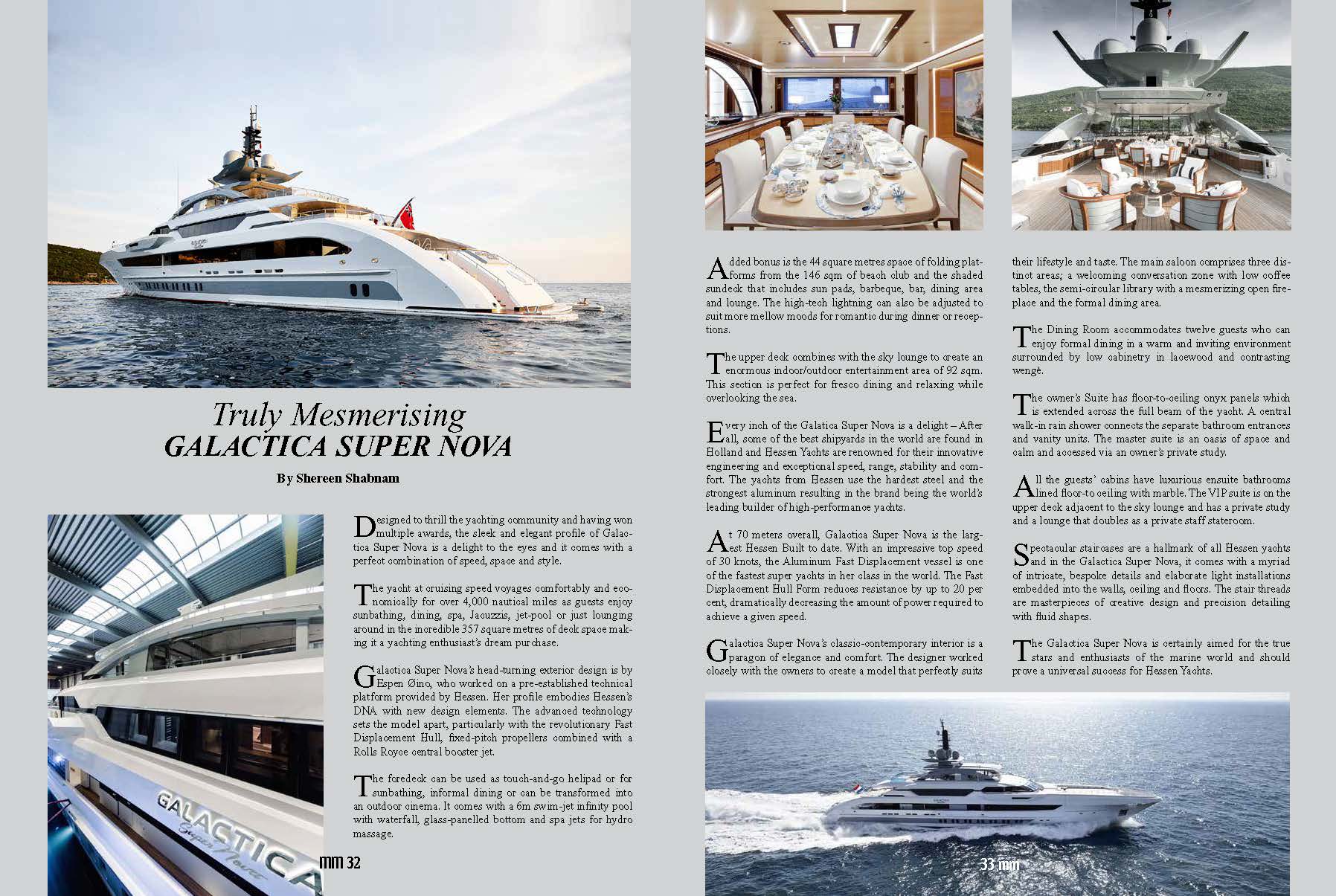 Truly Mesmerising
GALACTICA SUPER NOVA

By Shereen Shabnam

Designed to thrill the yachting community and having won multiple awards, the sleek and elegant profile of Galactica Super Nova is a delight to the eyes and it comes with a perfect combination of speed, space and style.

The yacht at cruising speed voyages comfortably and economically for over 4,000 nautical miles as guests enjoy sunbathing, dining, spa, Jacuzzis, jet-pool or just lounging around in the incredible 357 square metres of deck space making it a yachting enthusiast's dream purchase.

Galactica Super Nova's head-turning exterior design is by Espen Øino, who worked on a pre-established technical platform provided by Hessen. Her profile embodies Hessen's DNA with new design elements. The advanced technology sets the model apart, particularly with the revolutionary Fast Displacement Hull, fixed-pitch propellers combined with a Rolls Royce central booster jet.

The foredeck can be used as touch-and-go helipad or for sunbathing, informal dining or can be transformed into an outdoor cinema. It comes with a 6m swim-jet infinity pool with waterfall, glass-panelled bottom and spa jets for hydro massage.

GALACTICA Super Nova

mm 32

Added bonus is the 44 square metres space of folding platforms from the 146 sqm of beach club and the shaded sundeck that includes sun pads, barbeque, bar, dining area and lounge. The high-tech lightning can also be adjusted to suit more mellow moods for romantic during dinner or receptions.

The upper deck combines with the sky lounge to create an enormous indoor/outdoor entertainment area of 92 sqm. This section is perfect for fresco dining and relaxing while overlooking the sea.

Every inch of the Galatica Super Nova is a delight – After all, some of the best shipyards in the world are found in Holland and Hessen Yachts are renowned for their innovative engineering and exceptional speed, range, stability and comfort. The yachts from Hessen use the hardest steel and the strongest aluminum resulting in the brand being the world's leading builder of high-performance yachts.

At 70 meters overall, Galactica Super Nova is the largest Hessen Built to date. With an impressive top speed of 30 knots, the Aluminum Fast Displacement vessel is one of the fastest super yachts in her class in the world. The Fast Displacement Hull Form reduces resistance by up to 20 per cent, dramatically decreasing the amount of power required to achieve a given speed.

Galactica Super Nova's classic-contemporary interior is a paragon of elegance and comfort. The designer worked closely with the owners to create a model that perfectly suits their lifestyle and taste. The main saloon comprises three distinct areas; a welcoming conversation zone with low coffee tables, the semi-circular library with a mesmerizing open fireplace and the formal dining area.

The Dining Room accommodates twelve guests who can enjoy formal dining in a warm and inviting environment surrounded by low cabinetry in lacewood and contrasting wengè.

The owner's Suite has floor-to-ceiling onyx panels which is extended across the full beam of the yacht. A central walk-in rain shower connects the separate bathroom entrances and vanity units. The master suite is an oasis of space and calm and accessed via an owner's private study.

All the guests' cabins have luxurious ensuite bathrooms lined floor-to ceiling with marble. The VIP suite is on the upper deck adjacent to the sky lounge and has a private study and a lounge that doubles as a private staff stateroom.

Spectacular staircases are a hallmark of all Hessen yachts and in the Galactica Super Nova, it comes with a myriad of intricate, bespoke details and elaborate light installations embedded into the walls, ceiling and floors. The stair threads are masterpieces of creative design and precision detailing with fluid shapes.

The Galactica Super Nova is certainly aimed for the true stars and enthusiasts of the marine world and should prove a universal success for Hessen Yachts.

33 mm